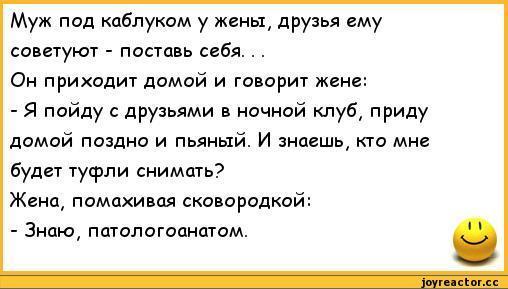 Муж под каблуком у жены, друзья ему советуют - поставь себя. . .
Он приходит домой и говорит жене:
- Я пойду с друзьями в ночной клуб, приду домой поздно и пьяный. И знаешь, кто мне будет туфли снимать?
Жена, помахивая сковородкой:
- Знаю, патологоанатом.

joyreactor.cc